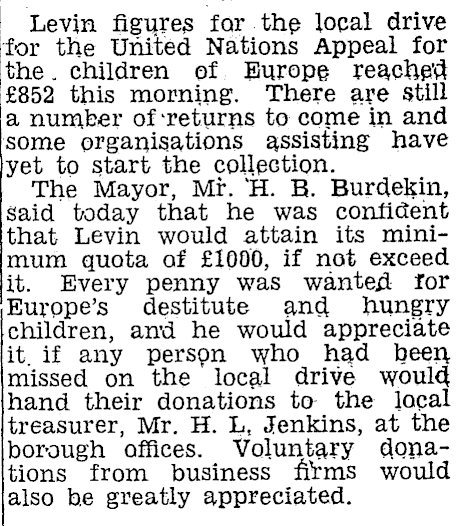 Levin figures for the local drive for the United Nations Appeal for the children of Europe reached £852 this morning. There are still a number of returns to come in and some organisations assisting have yet to start the collection.

The Mayor, Mr. H. B. Burdekin, said today that he was confident that Levin would attain its minimum quota of £1000, if not exceed it. Every penny was wanted for Europe's destitute and hungry children, and he would appreciate it if any person who had been missed on the local drive would hand their donations to the local treasurer, Mr. H. L. Jenkins, at the borough offices. Voluntary donations from business firms would also be greatly appreciated.